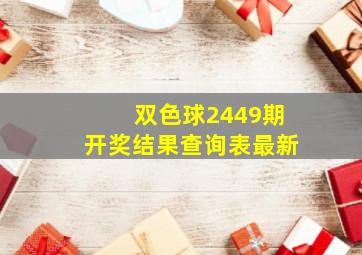 双色球2449期
开奖结果查询表最新